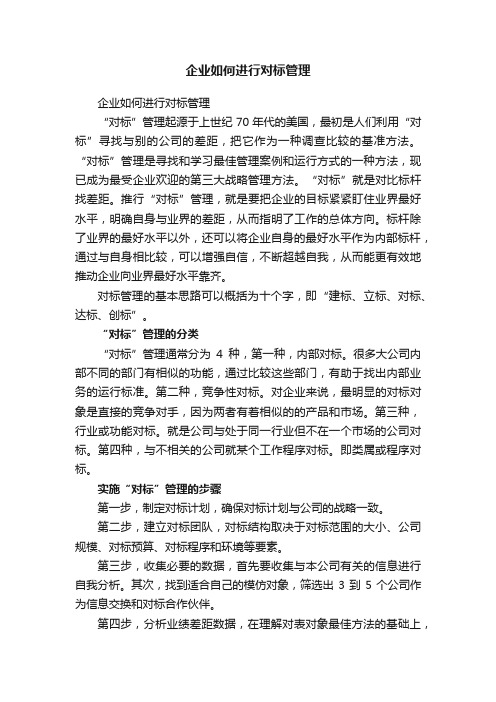 企业如何进行对标管理

企业如何进行对标管理

“对标”管理起源于上世纪 70 年代的美国，最初是人们利用“对标”寻找与别的公司的差距，把它作为一种调查比较的基准方法。“对标”管理是寻找和学习最佳管理案例和运行方式的一种方法，现已成为最受企业欢迎的第三大战略管理方法。“对标”就是对比标杆找差距。推行“对标”管理，就是要把企业的目标紧紧盯住业界最好水平，明确自身与业界的差距，从而指明了工作的总体方向。标杆除了业界的最好水平以外，还可以将企业自身的最好水平作为内部标杆，通过与自身相比较，可以增强自信，不断超越自我，从而能更有效地推动企业向业界最好水平靠齐。

对标管理的基本思路可以概括为十个字，即“建标、立标、对标、达标、创标”。

“对标”管理的分类

“对标”管理通常分为 4 种，第一种，内部对标。很多大公司内部不同的部门有相似的功能，通过比较这些部门，有助于找出内部业务的运行标准。第二种，竞争性对标。对企业来说，最明显的对标对象是直接的竞争对手，因为两者有着相似的的产品和市场。第三种，行业或功能对标。就是公司与处于同一行业但不在一个市场的公司对标。第四种，与不相关的公司就某个工作程序对标。即类属或程序对标。

实施“对标”管理的步骤

第一步，制定对标计划，确保对标计划与公司的战略一致。

第二步，建立对标团队，对标结构取决于对标范围的大小、公司规模、对标预算、对标程序和环境等要素。

第三步，收集必要的数据，首先要收集与本公司有关的信息进行自我分析。其次，找到适合自己的模仿对象，筛选出 3 到 5 个公司作为信息交换和对标合作伙伴。

第四步，分析业绩差距数据，在理解对表对象最佳方法的基础上，